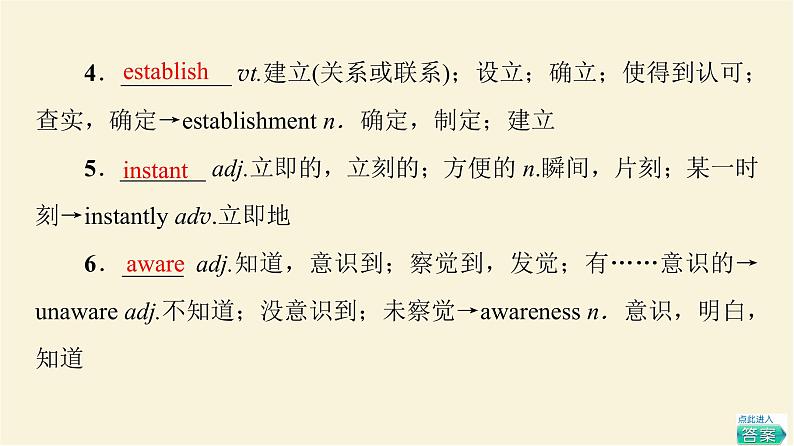 4．establish vt.建立(关系或联系)；设立；确立；使得到认可；查实，确定→establishment n．确定，制定；建立

5．instant adj.立即的，立刻的；方便的n.瞬间，片刻；某一时刻→instantly adv.立即地

6．aware adj.知道，意识到；察觉到，发觉；有……意识的→unaware adj.不知道；没意识到；未察觉→awareness n．意识，明白，知道

点此进入
答案